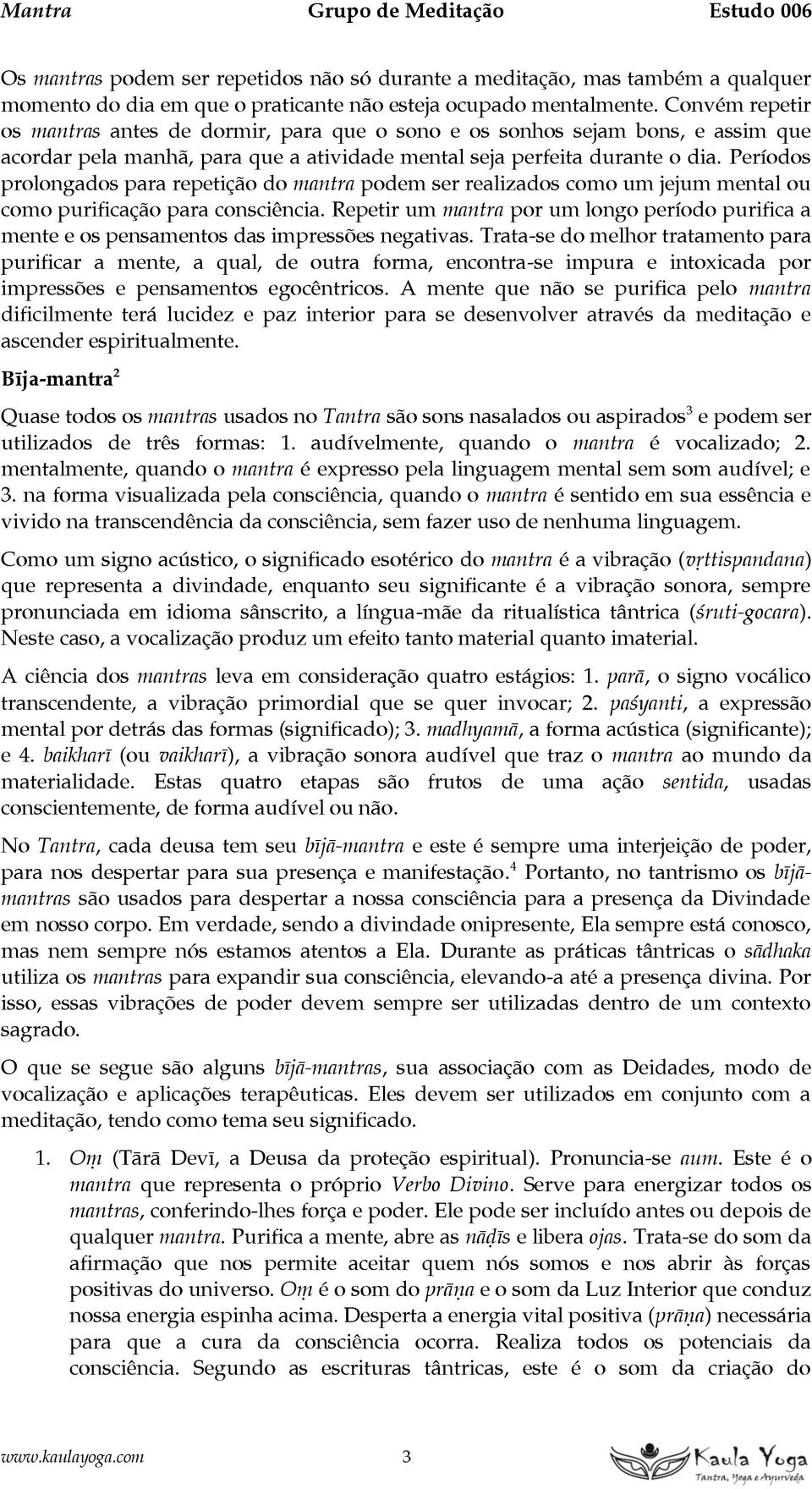 Mantra Grupo de Meditação Estudo 006

Os mantras podem ser repetidos não só durante a meditação, mas também a qualquer momento do dia em que o praticante não esteja ocupado mentalmente. Convém repetir os mantras antes de dormir, para que o sono e os sonhos sejam bons, e assim que acordar pela manhã, para que a atividade mental seja perfeita durante o dia. Períodos prolongados para repetição do mantra podem ser realizados como um jejum mental ou como purificação para consciência. Repetir um mantra por um longo período purifica a mente e os pensamentos das impressões negativas. Trata-se do melhor tratamento para purificar a mente, a qual, de outra forma, encontra-se impura e intoxicada por impressões e pensamentos egocêntricos. A mente que não se purifica pelo mantra dificilmente terá lucidez e paz interior para se desenvolver através da meditação e ascender espiritualmente.

Bīja-mantra$^2$

Quase todos os mantras usados no Tantra são sons nasalados ou aspirados$^3$ e podem ser utilizados de três formas: 1. audívelmente, quando o mantra é vocalizado; 2. mentalmente, quando o mantra é expresso pela linguagem mental sem som audível; e 3. na forma visualizada pela consciência, quando o mantra é sentido em sua essência e vivido na transcendência da consciência, sem fazer uso de nenhuma linguagem.

Como um signo acústico, o significado esotérico do mantra é a vibração (vṛttispandana) que representa a divindade, enquanto seu significante é a vibração sonora, sempre pronunciada em idioma sânscrito, a língua-mãe da ritualística tântrica (śruti-gocara). Neste caso, a vocalização produz um efeito tanto material quanto imaterial.

A ciência dos mantras leva em consideração quatro estágios: 1. parā, o signo vocálico transcendente, a vibração primordial que se quer invocar; 2. paśyanti, a expressão mental por detrás das formas (significado); 3. madhyamā, a forma acústica (significante); e 4. baikharī (ou vaikharī), a vibração sonora audível que traz o mantra ao mundo da materialidade. Estas quatro etapas são frutos de uma ação sentida, usadas conscientemente, de forma audível ou não.

No Tantra, cada deusa tem seu bījā-mantra e este é sempre uma interjeição de poder, para nos despertar para sua presença e manifestação.$^4$ Portanto, no tantrismo os bījā-mantras são usados para despertar a nossa consciência para a presença da Divindade em nosso corpo. Em verdade, sendo a divindade onipresente, Ela sempre está conosco, mas nem sempre nós estamos atentos a Ela. Durante as práticas tântricas o sādhaka utiliza os mantras para expandir sua consciência, elevando-a até a presença divina. Por isso, essas vibrações de poder devem sempre ser utilizadas dentro de um contexto sagrado.

O que se segue são alguns bījā-mantras, sua associação com as Deidades, modo de vocalização e aplicações terapêuticas. Eles devem ser utilizados em conjunto com a meditação, tendo como tema seu significado.

1. Oṃ (Tārā Devī, a Deusa da proteção espiritual). Pronuncia-se aum. Este é o mantra que representa o próprio Verbo Divino. Serve para energizar todos os mantras, conferindo-lhes força e poder. Ele pode ser incluído antes ou depois de qualquer mantra. Purifica a mente, abre as nāḍīs e libera ojas. Trata-se do som da afirmação que nos permite aceitar quem nós somos e nos abrir às forças positivas do universo. Oṃ é o som do prāṇa e o som da Luz Interior que conduz nossa energia espinha acima. Desperta a energia vital positiva (prāṇa) necessária para que a cura da consciência ocorra. Realiza todos os potenciais da consciência. Segundo as escrituras tântricas, este é o som da criação do

www.kaulayoga.com 3

Kaula Yoga
Tantra, Yoga e Ayurveda